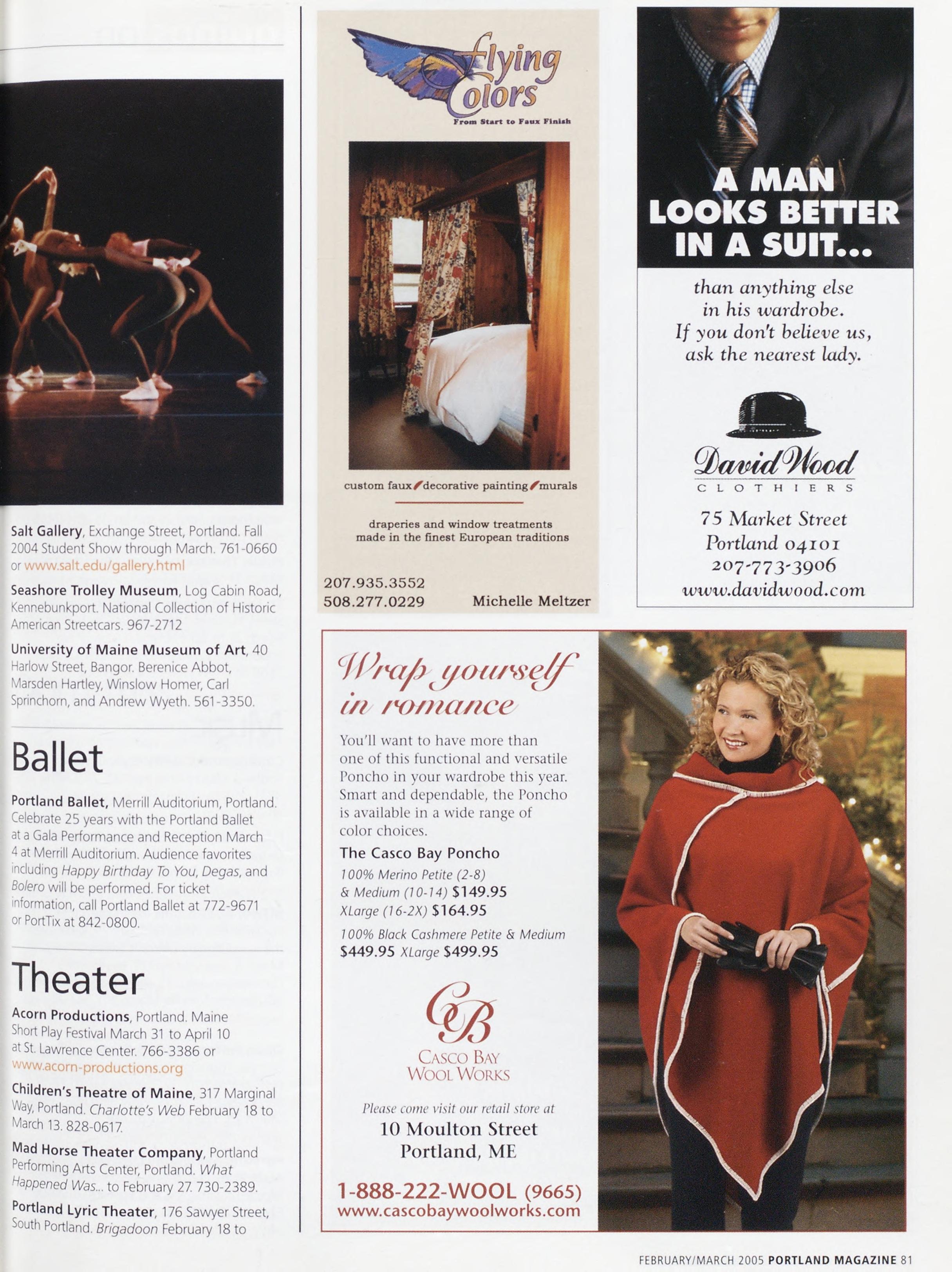 Salt Gallery, Exchange Street, Portland. Fall 2004 Student Show through March. 761-0660 or www.salt.edu/gallery.html

Seashore Trolley Museum, Log Cabin Road, Kennebunkport. National Collection of Historic American Streetcars. 967-2712

University of Maine Museum of Art, 40 Harlow Street, Bangor. Berenice Abbot, Marsden Hartley, Winslow Homer, Carl Sprinchorn, and Andrew Wyeth. 561-3350.

Ballet

Portland Ballet, Merrill Auditorium, Portland. Celebrate 25 years with the Portland Ballet at a Gala Performance and Reception March 4 at Merrill Auditorium. Audience favorites including Happy Birthday To You, Degas, and Bolero will be performed. For ticket information, call Portland Ballet at 772-9671 or PortTix at 842-0800.

Theater

Acorn Productions, Portland. Maine Short Play Festival March 31 to April 10 at St. Lawrence Center. 766-3386 or www.acorn-productions.org

Children's Theatre of Maine, 317 Marginal Way, Portland. Charlotte's Web February 18 to March 13. 828-0617.

Mad Horse Theater Company, Portland Performing Arts Center, Portland. What Happened Was... to February 27. 730-2389.

Portland Lyric Theater, 176 Sawyer Street, South Portland. Brigadoon February 18 to

Flying Colors

From Start to Faux Finish

custom faux decorative painting murals

draperies and window treatments made in the finest European traditions

207.935.3552
508.277.0229 Michelle Meltzer

A MAN LOOKS BETTER IN A SUIT...

than anything else
in his wardrobe.
If you don't believe us,
ask the nearest lady.

David Wood
CLOTHIERS

75 Market Street
Portland 04101
207-773-3906
www.davidwood.com

Wrap yourself in romance

You'll want to have more than one of this functional and versatile Poncho in your wardrobe this year. Smart and dependable, the Poncho is available in a wide range of color choices.

The Casco Bay Poncho
100% Merino Petite (2-8)
& Medium (10-14) $149.95
XLarge (16-2X) $164.95

100% Black Cashmere Petite & Medium
$449.95 XLarge $499.95

CB
CASCO BAY
WOOL WORKS

Please come visit our retail store at
10 Moulton Street
Portland, ME

1-888-222-WOOL (9665)
www.cascobaywoolworks.com

FEBRUARY/MARCH 2005 PORTLAND MAGAZINE 81